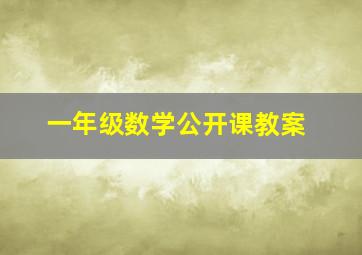 一年级数学公开课教案